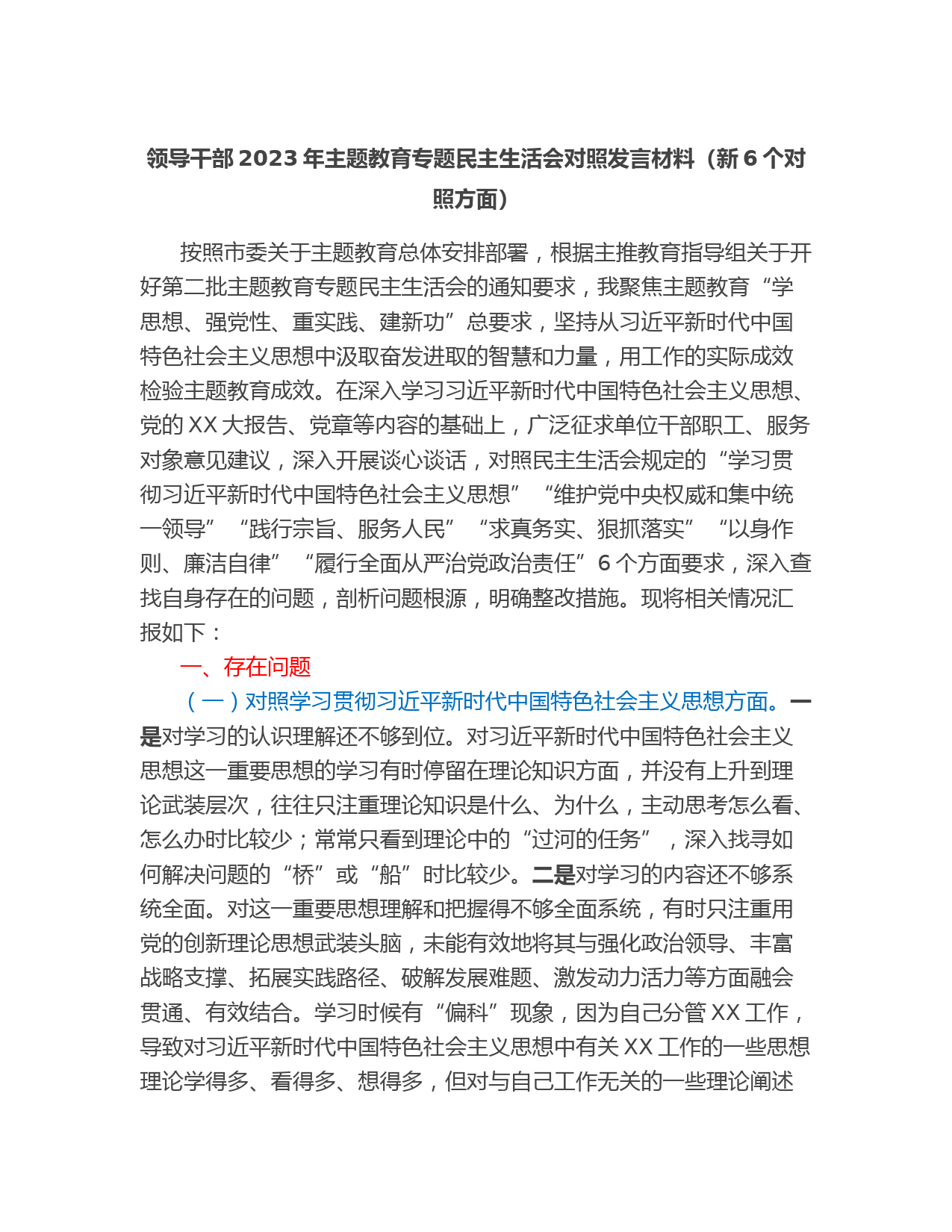 领导干部 2023 年主题教育专题民主生活会对照发言材料（新 6 个对照方面）

按照市委关于主题教育总体安排部署，根据主推教育指导组关于开好第二批主题教育专题民主生活会的通知要求，我聚焦主题教育“学思想、强党性、重实践、建新功”总要求，坚持从习近平新时代中国特色社会主义思想中汲取奋发进取的智慧和力量，用工作的实际成效检验主题教育成效。在深入学习习近平新时代中国特色社会主义思想、党的 XX 大报告、党章等内容的基础上，广泛征求单位干部职工、服务对象意见建议，深入开展谈心谈话，对照民主生活会规定的“学习贯彻习近平新时代中国特色社会主义思想”“维护党中央权威和集中统一领导”“践行宗旨、服务人民”“求真务实、狠抓落实”“以身作则、廉洁自律”“履行全面从严治党政治责任”6 个方面要求，深入查找自身存在的问题，剖析问题根源，明确整改措施。现将相关情况汇报如下：

一、存在问题

（一）对照学习贯彻习近平新时代中国特色社会主义思想方面。一是对学习的认识理解还不够到位。对习近平新时代中国特色社会主义思想这一重要思想的学习有时停留在理论知识方面，并没有上升到理论武装层次，往往只注重理论知识是什么、为什么，主动思考怎么看、怎么办时比较少；常常只看到理论中的“过河的任务”，深入找寻如何解决问题的“桥”或“船”时比较少。二是对学习的内容还不够系统全面。对这一重要思想理解和把握得不够全面系统，有时只注重用党的创新理论思想武装头脑，未能有效地将其与强化政治领导、丰富战略支撑、拓展实践路径、破解发展难题、激发动力活力等方面融会贯通、有效结合。学习时候有“偏科”现象，因为自己分管 XX 工作，导致对习近平新时代中国特色社会主义思想中有关 XX 工作的一些思想理论学得多、看得多、想得多，但对与自己工作无关的一些理论阐述